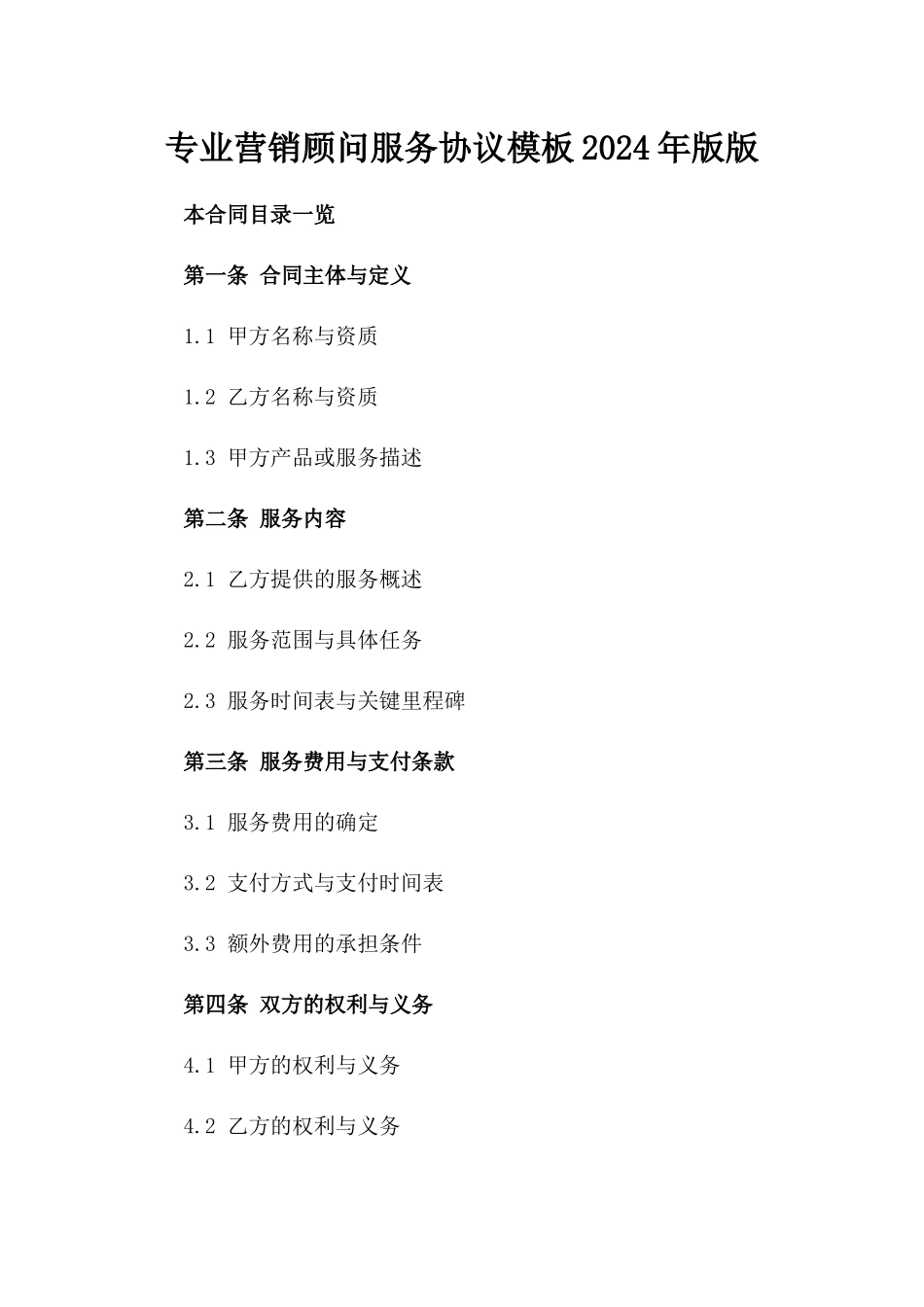 专业营销顾问服务协议模板2024年版版

本合同目录一览

第一条 合同主体与定义

1.1 甲方名称与资质

1.2 乙方名称与资质

1.3 甲方产品或服务描述

第二条 服务内容

2.1 乙方提供的服务概述

2.2 服务范围与具体任务

2.3 服务时间表与关键里程碑

第三条 服务费用与支付条款

3.1 服务费用的确定

3.2 支付方式与支付时间表

3.3 额外费用的承担条件

第四条 双方的权利与义务

4.1 甲方的权利与义务

4.2 乙方的权利与义务